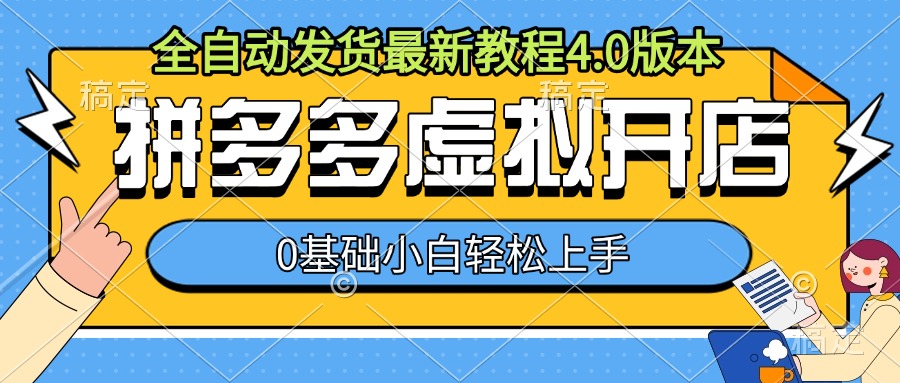 全自动发货最新教程4.0版本

稿定 稿定

拼多多虚拟开店

0基础小白轻松上手

稿定